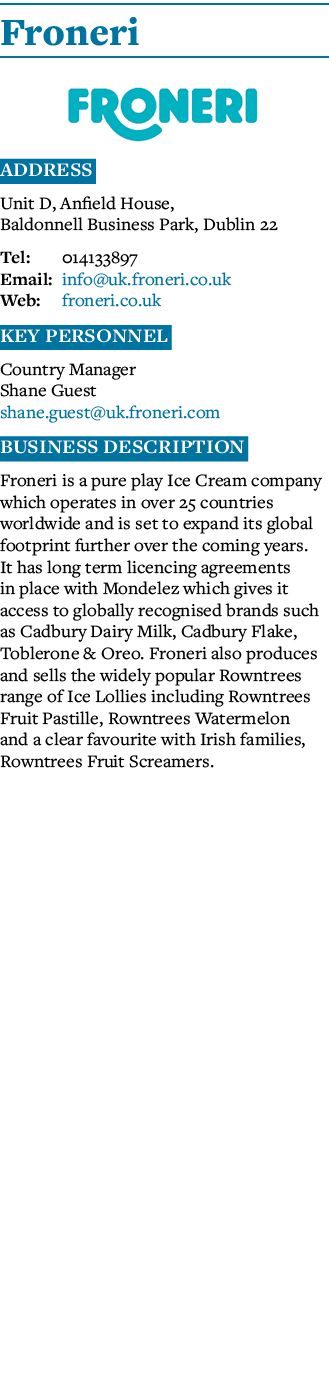 Froneri

FRONERI

ADDRESS

Unit D, Anfield House,
Baldonnell Business Park, Dublin 22

Tel: 014133897
Email: info@uk.froneri.co.uk
Web: froneri.co.uk

KEY PERSONNEL

Country Manager
Shane Guest
shane.guest@uk.froneri.com

BUSINESS DESCRIPTION

Froneri is a pure play Ice Cream company which operates in over 25 countries worldwide and is set to expand its global footprint further over the coming years. It has long term licencing agreements in place with Mondelez which gives it access to globally recognised brands such as Cadbury Dairy Milk, Cadbury Flake, Toblerone & Oreo. Froneri also produces and sells the widely popular Rowntrees range of Ice Lollies including Rowntrees Fruit Pastille, Rowntrees Watermelon and a clear favourite with Irish families, Rowntrees Fruit Screamers.